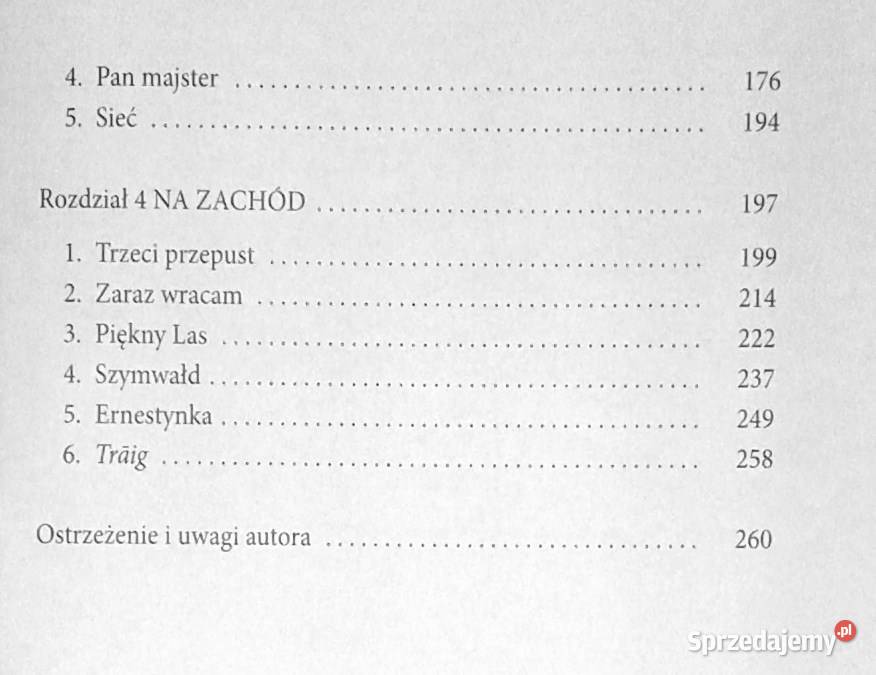 4. Pan majster 176
5. Sieć 194

Rozdział 4 NA ZACHÓD 197

1. Trzeci przepust 199
2. Zaraz wracam 214
3. Piękny Las 222
4. Szymwałd 237
5. Ernestynka 249
6. Trāig 258

Ostrzeżenie i uwagi autora 260

Sprzedajemy.pl